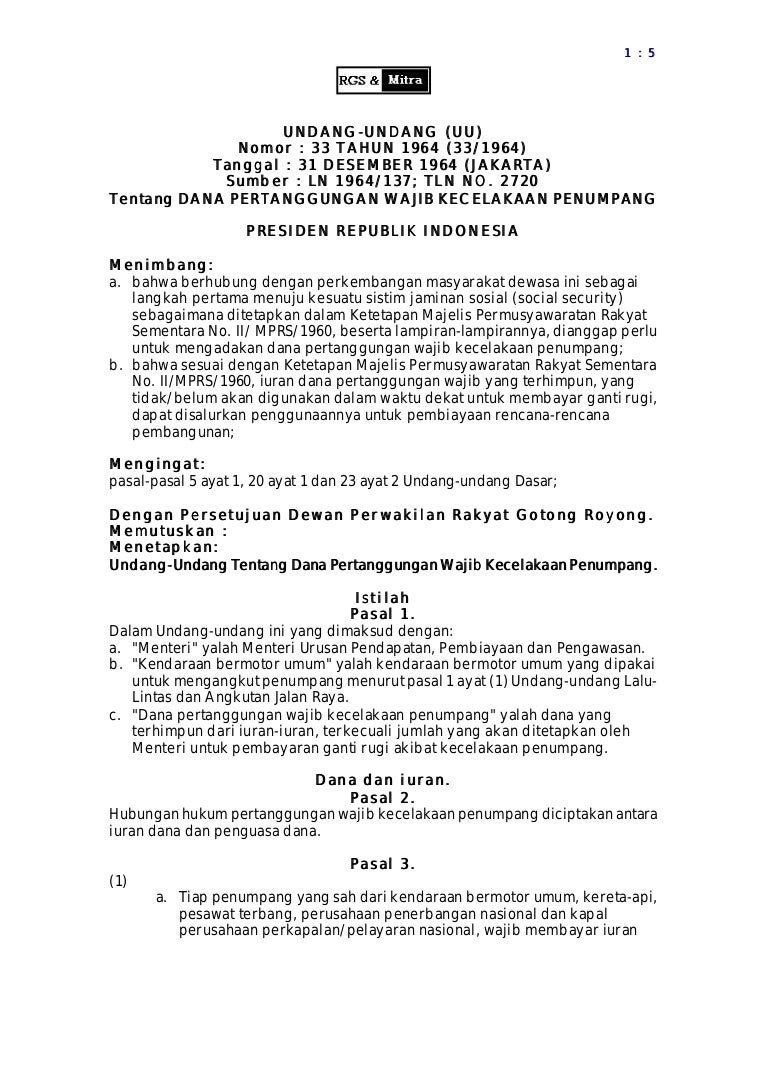 1 : 5

RGS & Mitra

UNDANG-UNDANG (UU)
Nomor : 33 TAHUN 1964 (33/1964)
Tanggal : 31 DESEMBER 1964 (JAKARTA)
Sumber : LN 1964/137; TLN NO. 2720
Tentang DANA PERTANGGUNGAN WAJIB KECELAKAAN PENUMPANG

PRESIDEN REPUBLIK INDONESIA

Menimbang:
a. bahwa berhubung dengan perkembangan masyarakat dewasa ini sebagai langkah pertama menuju kesuatu sistim jaminan sosial (social security) sebagaimana ditetapkan dalam Ketetapan Majelis Permusyawaratan Rakyat Sementara No. II/ MPRS/1960, beserta lampiran-lampirannya, dianggap perlu untuk mengadakan dana pertanggungan wajib kecelakaan penumpang;
b. bahwa sesuai dengan Ketetapan Majelis Permusyawaratan Rakyat Sementara No. II/MPRS/1960, iuran dana pertanggungan wajib yang terhimpun, yang tidak/belum akan digunakan dalam waktu dekat untuk membayar ganti rugi, dapat disalurkan penggunaannya untuk pembiayaan rencana-rencana pembangunan;

Mengingat:
pasal-pasal 5 ayat 1, 20 ayat 1 dan 23 ayat 2 Undang-undang Dasar;

Dengan Persetujuan Dewan Perwakilan Rakyat Gotong Royong.
Memutuskan :
Menetapkan:
Undang-Undang Tentang Dana Pertanggungan Wajib Kecelakaan Penumpang.

Istilah
Pasal 1.
Dalam Undang-undang ini yang dimaksud dengan:
a. "Menteri" yalah Menteri Urusan Pendapatan, Pembiayaan dan Pengawasan.
b. "Kendaraan bermotor umum" yalah kendaraan bermotor umum yang dipakai untuk mengangkut penumpang menurut pasal 1 ayat (1) Undang-undang Lalu-Lintas dan Angkutan Jalan Raya.
c. "Dana pertanggungan wajib kecelakaan penumpang" yalah dana yang terhimpun dari iuran-iuran, terkecuali jumlah yang akan ditetapkan oleh Menteri untuk pembayaran ganti rugi akibat kecelakaan penumpang.

Dana dan iuran.
Pasal 2.
Hubungan hukum pertanggungan wajib kecelakaan penumpang diciptakan antara iuran dana dan penguasa dana.

Pasal 3.
(1)
a. Tiap penumpang yang sah dari kendaraan bermotor umum, kereta-api, pesawat terbang, perusahaan penerbangan nasional dan kapal perusahaan perkapalan/pelayaran nasional, wajib membayar iuran